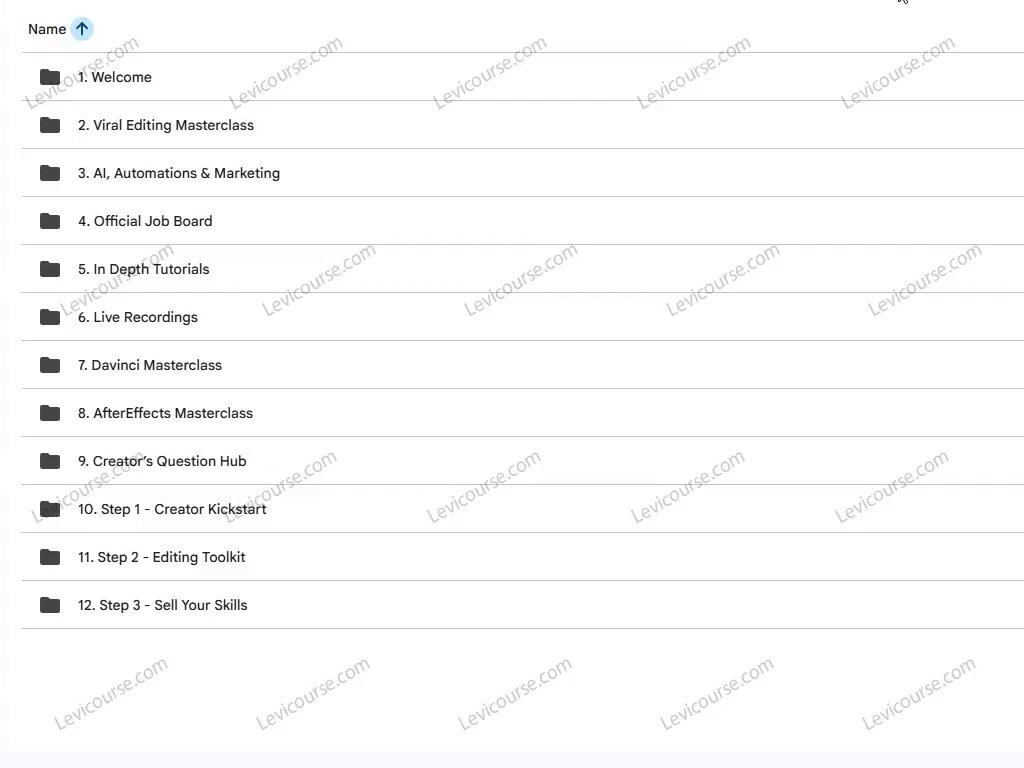 Name

1. Welcome

2. Viral Editing Masterclass

3. AI, Automations & Marketing

4. Official Job Board

5. In Depth Tutorials

6. Live Recordings

7. Davinci Masterclass

8. AfterEffects Masterclass

9. Creator's Question Hub

10. Step 1 - Creator Kickstart

11. Step 2 - Editing Toolkit

12. Step 3 - Sell Your Skills

Levicourse.com